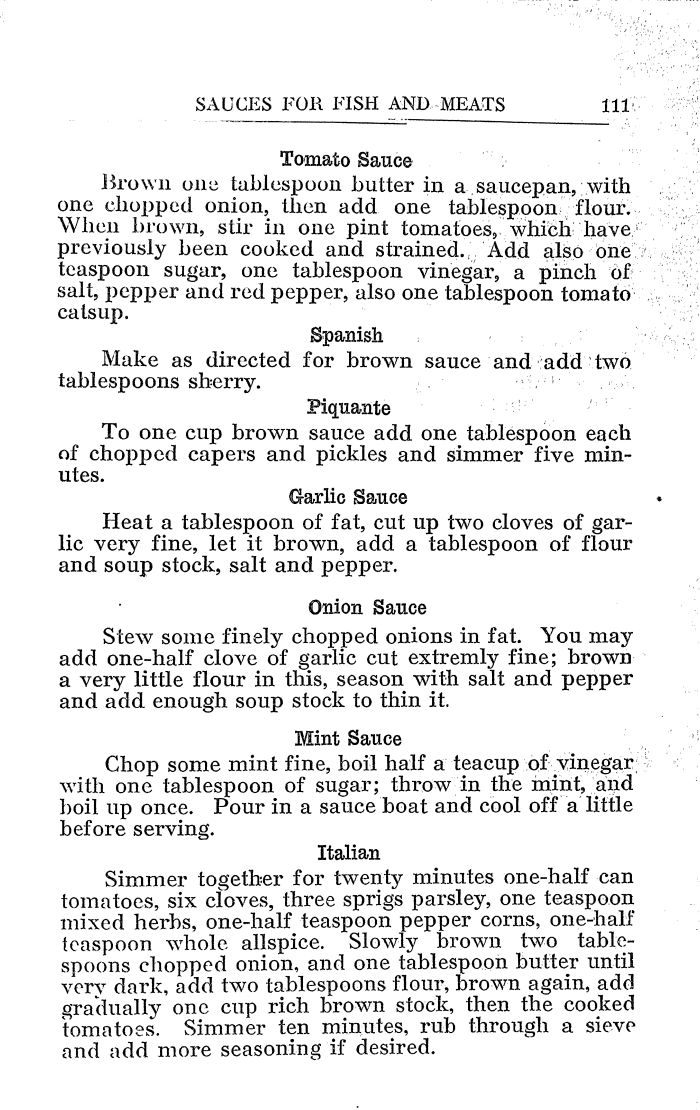 SAUCES FOR FISH AND MEATS 111

Tomato Sauce

Brown one tablespoon butter in a saucepan, with one chopped onion, then add one tablespoon flour. When brown, stir in one pint tomatoes, which have previously been cooked and strained. Add also one teaspoon sugar, one tablespoon vinegar, a pinch of salt, pepper and red pepper, also one tablespoon tomato catsup.

Spanish

Make as directed for brown sauce and add two tablespoons sherry.

Piquante

To one cup brown sauce add one tablespoon each of chopped capers and pickles and simmer five minutes.

Garlic Sauce

Heat a tablespoon of fat, cut up two cloves of garlic very fine, let it brown, add a tablespoon of flour and soup stock, salt and pepper.

Onion Sauce

Stew some finely chopped onions in fat. You may add one-half clove of garlic cut extremly fine; brown a very little flour in this, season with salt and pepper and add enough soup stock to thin it.

Mint Sauce

Chop some mint fine, boil half a teacup of vinegar with one tablespoon of sugar; throw in the mint, and boil up once. Pour in a sauce boat and cool off a little before serving.

Italian

Simmer together for twenty minutes one-half can tomatoes, six cloves, three sprigs parsley, one teaspoon mixed herbs, one-half teaspoon pepper corns, one-half teaspoon whole allspice. Slowly brown two tablespoons chopped onion, and one tablespoon butter until very dark, add two tablespoons flour, brown again, add gradually one cup rich brown stock, then the cooked tomatoes. Simmer ten minutes, rub through a sieve and add more seasoning if desired.